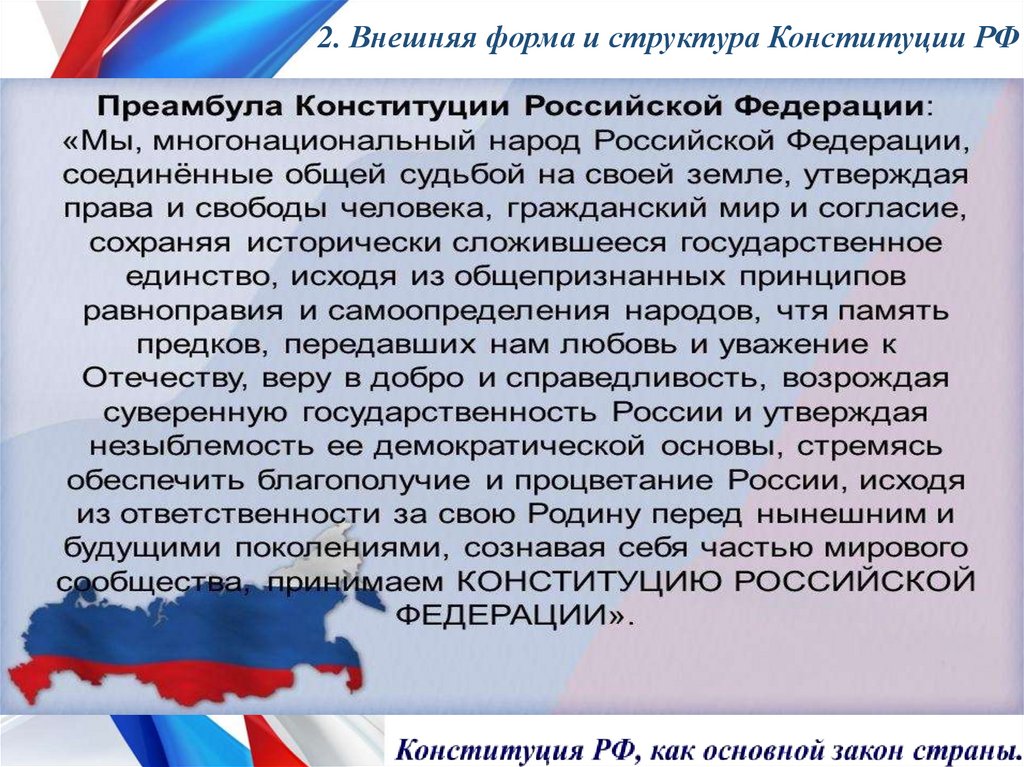 2. Внешняя форма и структура Конституции РФ

Преамбула Конституции Российской Федерации: «Мы, многонациональный народ Российской Федерации, соединённые общей судьбой на своей земле, утверждая права и свободы человека, гражданский мир и согласие, сохраняя исторически сложившееся государственное единство, исходя из общепризнанных принципов равноправия и самоопределения народов, чтя память предков, передавших нам любовь и уважение к Отечеству, веру в добро и справедливость, возрождая суверенную государственность России и утверждая незыблемость ее демократической основы, стремясь обеспечить благополучие и процветание России, исходя из ответственности за свою Родину перед нынешним и будущими поколениями, сознавая себя частью мирового сообщества, принимаем КОНСТИТУЦИЮ РОССИЙСКОЙ ФЕДЕРАЦИИ».

Конституция РФ, как основной закон страны.